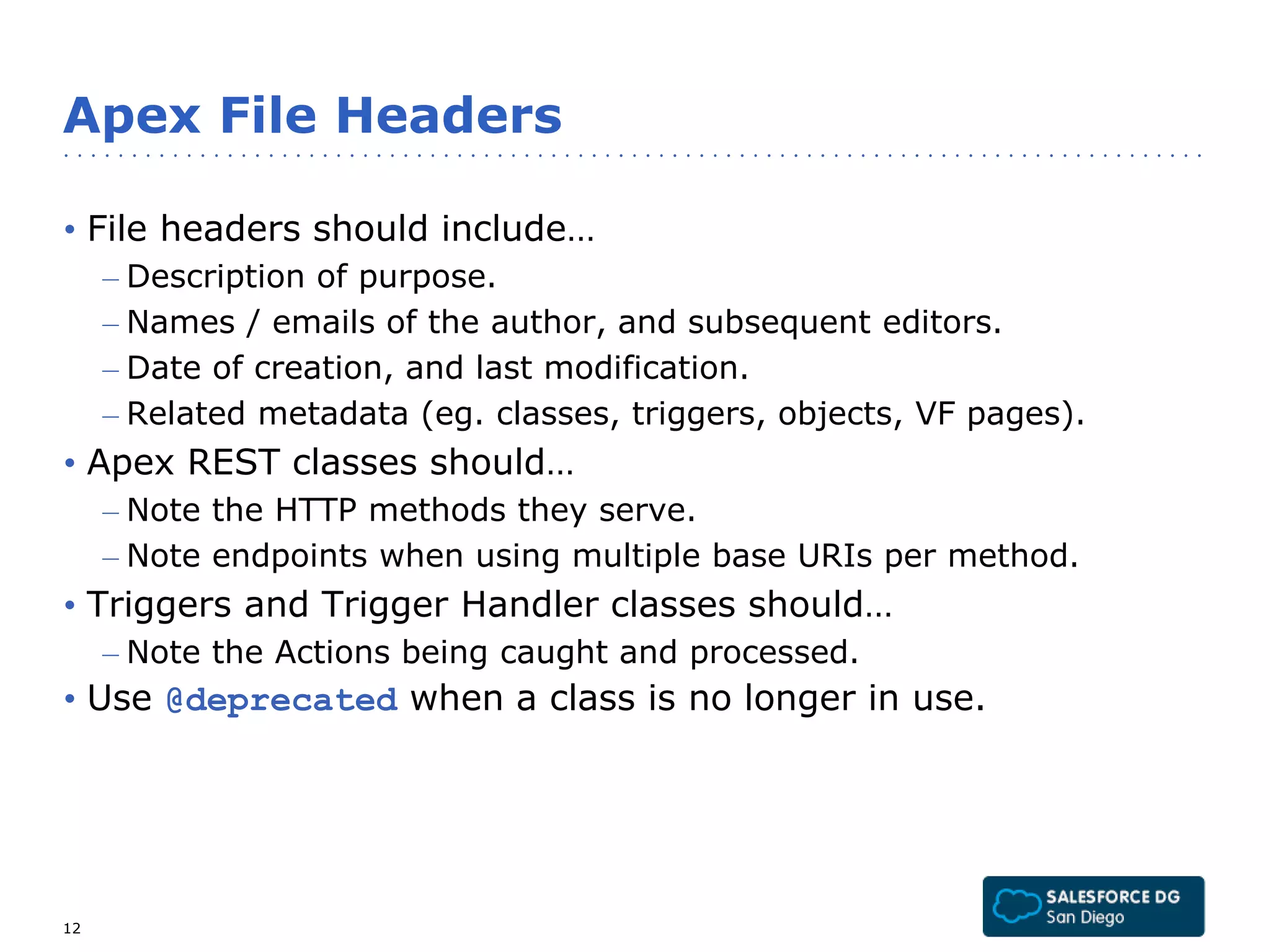 Apex File Headers

• File headers should include…
– Description of purpose.
– Names / emails of the author, and subsequent editors.
– Date of creation, and last modification.
– Related metadata (eg. classes, triggers, objects, VF pages).
• Apex REST classes should…
– Note the HTTP methods they serve.
– Note endpoints when using multiple base URIs per method.
• Triggers and Trigger Handler classes should…
– Note the Actions being caught and processed.
• Use @deprecated when a class is no longer in use.

12

SALESFORCE DG
San Diego